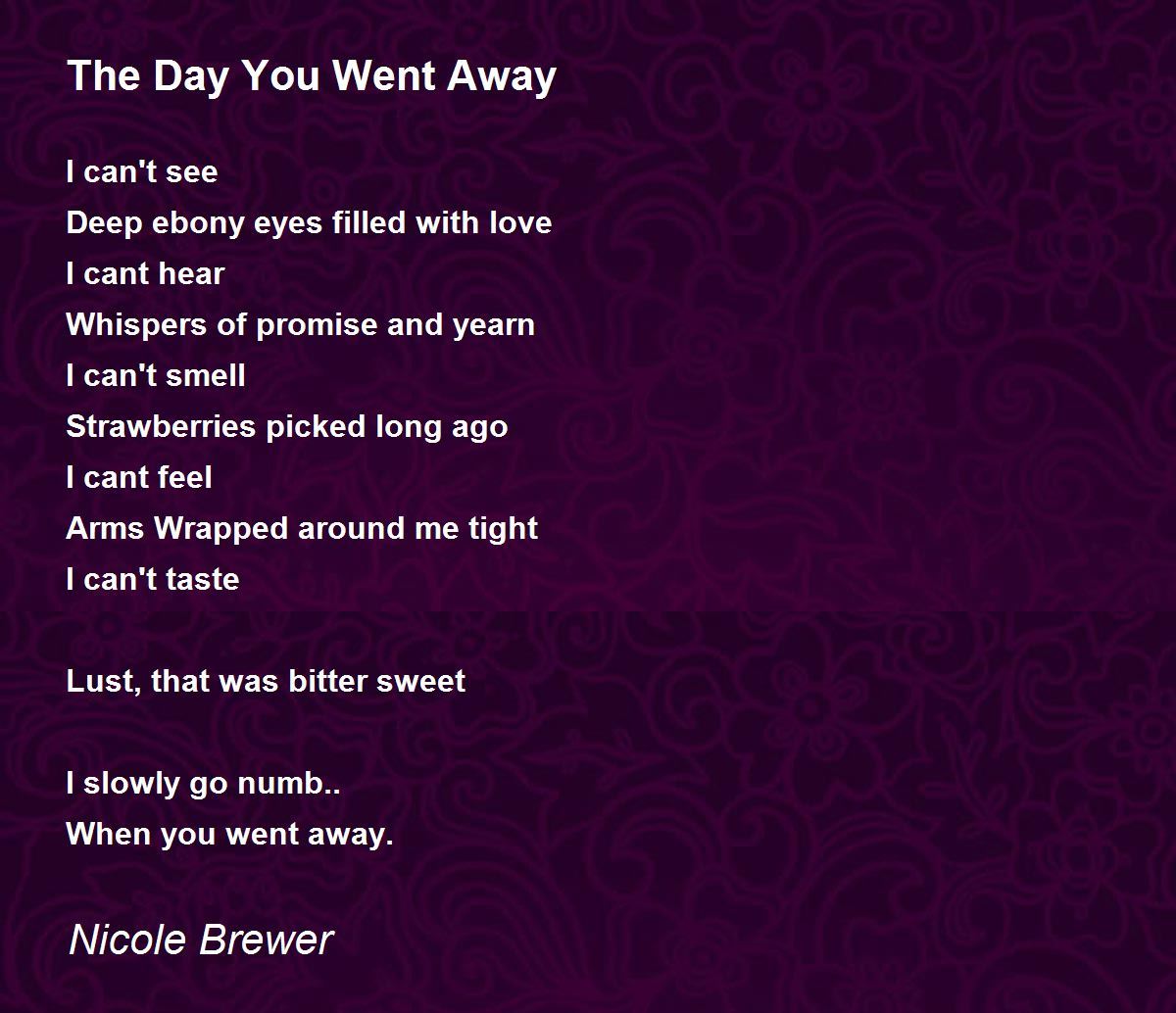 The Day You Went Away

I can't see
Deep ebony eyes filled with love
I cant hear
Whispers of promise and yearn
I can't smell
Strawberries picked long ago
I cant feel
Arms Wrapped around me tight
I can't taste

Lust, that was bitter sweet

I slowly go numb..
When you went away.

Nicole Brewer